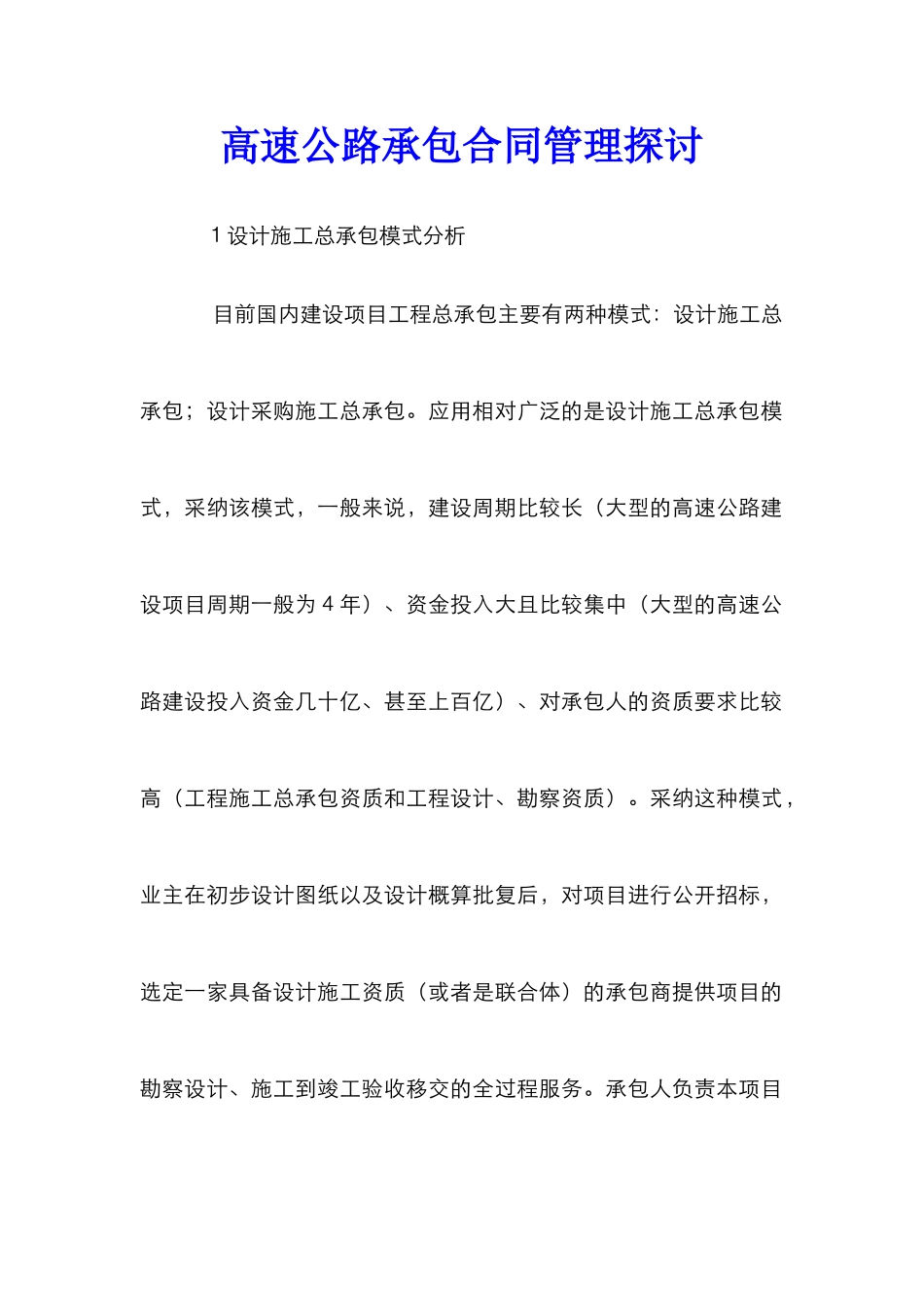 高速公路承包合同管理探讨

1 设计施工总承包模式分析

目前国内建设项目工程总承包主要有两种模式：设计施工总承包；设计采购施工总承包。应用相对广泛的是设计施工总承包模式，采纳该模式，一般来说，建设周期比较长（大型的高速公路建设项目周期一般为 4 年）、资金投入大且比较集中（大型的高速公路建设投入资金几十亿、甚至上百亿）、对承包人的资质要求比较高（工程施工总承包资质和工程设计、勘察资质）。采纳这种模式，业主在初步设计图纸以及设计概算批复后，对项目进行公开招标，选定一家具备设计施工资质（或者是联合体）的承包商提供项目的勘察设计、施工到竣工验收移交的全过程服务。承包人负责本项目